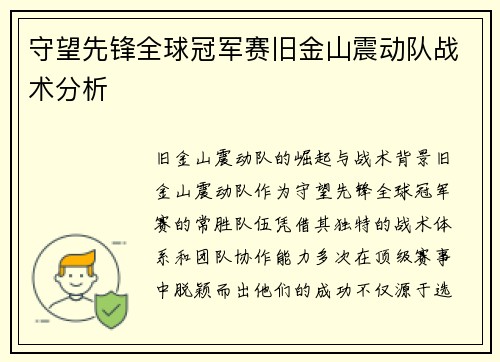 守望先锋全球冠军赛旧金山震动队战术分析

旧金山震动队的崛起与战术背景旧金山震动队作为守望先锋全球冠军赛的常胜队伍凭借其独特的战术体系和团队协作能力多次在顶级赛事中脱颖而出他们的成功不仅源于选